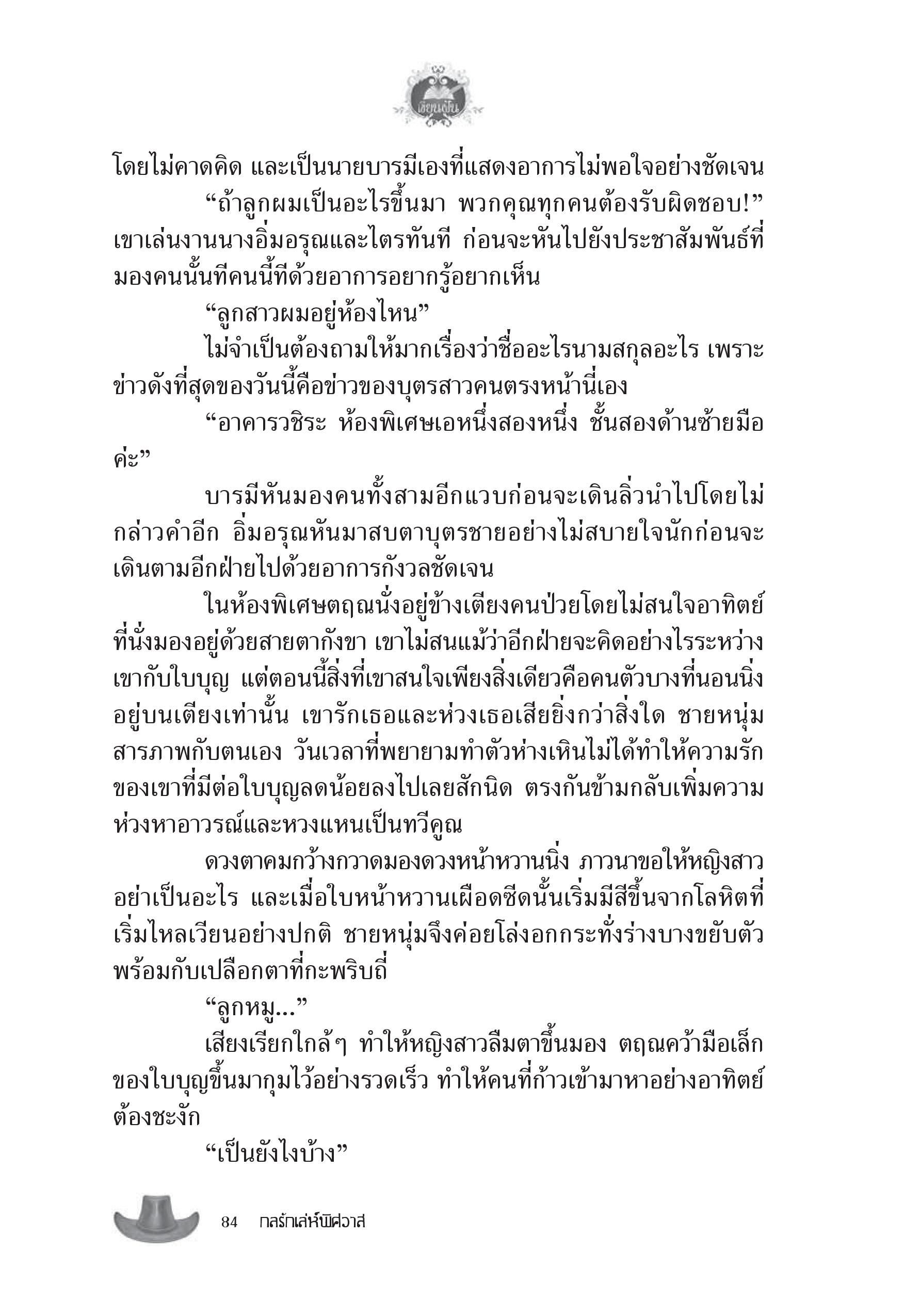 เขียนฝัน

โดยไม่คาดคิด และเป็นนายบารมีเองที่แสดงอาการไม่พอใจอย่างชัดเจน

“ถ้าลูกผมเป็นอะไรขึ้นมา พวกคุณทุกคนต้องรับผิดชอบ!” เขาเล่นงานนางอิ่มอรุณและไตรทันที ก่อนจะหันไปยังประชาสัมพันธ์ที่มองคนนั้นทีคนนี้ทีด้วยอาการอยากรู้อยากเห็น

“ลูกสาวผมอยู่ห้องไหน”

ไม่จำเป็นต้องถามให้มากเรื่องว่าชื่ออะไรนามสกุลอะไร เพราะข่าวดังที่สุดของวันนี้คือข่าวของบุตรสาวคนตรงหน้านี่เอง

“อาคารวชิระ ห้องพิเศษเอหนึ่งสองหนึ่ง ชั้นสองด้านซ้ายมือค่ะ”

บารมีหันมองคนทั้งสามอีกแวบก่อนจะเดินลิ่วนำไปโดยไม่กล่าวคำอีก อิ่มอรุณหันมาสบตาบุตรชายอย่างไม่สบายใจนักก่อนจะเดินตามอีกฝ่ายไปด้วยอาการกังวลชัดเจน

ในห้องพิเศษตฤณนั่งอยู่ข้างเตียงคนป่วยโดยไม่สนใจอาทิตย์ที่นั่งมองอยู่ด้วยสายตากังขา เขาไม่สนแม้ว่าอีกฝ่ายจะคิดอย่างไรระหว่างเขากับใบบุญ แต่ตอนนี้สิ่งที่เขาสนใจเพียงสิ่งเดียวคือคนตัวบางที่นอนนิ่งอยู่บนเตียงเท่านั้น เขารักเธอและห่วงเธอเสียยิ่งกว่าสิ่งใด ชายหนุ่มสารภาพกับตนเอง วันเวลาที่พยายามทำตัวห่างเหินไม่ได้ทำให้ความรักของเขาที่มีต่อใบบุญลดน้อยลงไปเลยสักนิด ตรงกันข้ามกลับเพิ่มความห่วงหาอาวรณ์และหวงแหนเป็นทวีคูณ

ดวงตาคมกว้างกวาดมองดวงหน้าหวานนิ่ง ภาวนาขอให้หญิงสาวอย่าเป็นอะไร และเมื่อใบหน้าหวานเผือดซีดนั้นเริ่มมีสีขึ้นจากโลหิตที่เริ่มไหลเวียนอย่างปกติ ชายหนุ่มจึงค่อยโล่งอกกระทั่งร่างบางขยับตัวพร้อมกับเปลือกตาที่กะพริบถี่

“ลูกหมู...”

เสียงเรียกใกล้ๆ ทำให้หญิงสาวลืมตาขึ้นมอง ตฤณคว้ามือเล็กของใบบุญขึ้นมากุมไว้อย่างรวดเร็ว ทำให้คนที่ก้าวเข้ามาหาอย่างอาทิตย์ต้องชะงัก

“เป็นยังไงบ้าง”

84 กลรักเล่ห์พิศวาส